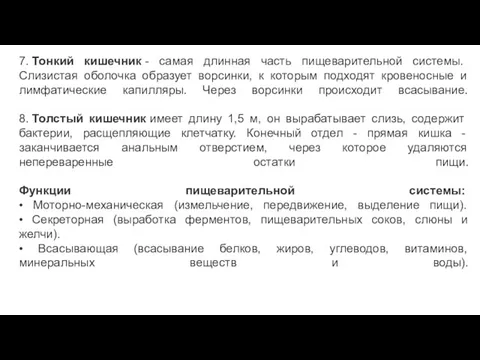 7. Тонкий кишечник - самая длинная часть пищеварительной системы. Слизистая оболочка образует ворсинки, к которым подходят кровеносные и лимфатические капилляры. Через ворсинки происходит всасывание.

8. Толстый кишечник имеет длину 1,5 м, он вырабатывает слизь, содержит бактерии, расщепляющие клетчатку. Конечный отдел - прямая кишка - заканчивается анальным отверстием, через которое удаляются непереваренные остатки пищи.

Функции пищеварительной системы:
• Моторно-механическая (измельчение, передвижение, выделение пищи).
• Секреторная (выработка ферментов, пищеварительных соков, слюны и желчи).
• Всасывающая (всасывание белков, жиров, углеводов, витаминов, минеральных веществ и воды).